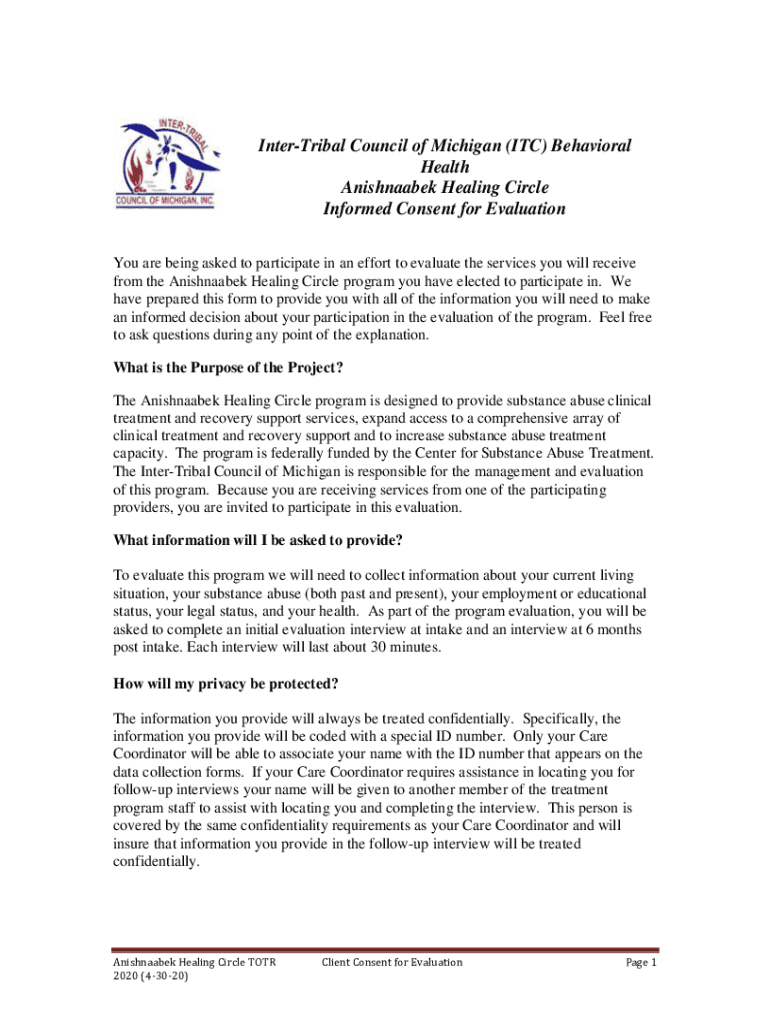 INTER-TRIBAL
COUNCIL OF MICHIGAN, INC.

Inter-Tribal Council of Michigan (ITC) Behavioral Health
Anishnaabek Healing Circle
Informed Consent for Evaluation

You are being asked to participate in an effort to evaluate the services you will receive from the Anishnaabek Healing Circle program you have elected to participate in. We have prepared this form to provide you with all of the information you will need to make an informed decision about your participation in the evaluation of the program. Feel free to ask questions during any point of the explanation.

What is the Purpose of the Project?

The Anishnaabek Healing Circle program is designed to provide substance abuse clinical treatment and recovery support services, expand access to a comprehensive array of clinical treatment and recovery support and to increase substance abuse treatment capacity. The program is federally funded by the Center for Substance Abuse Treatment. The Inter-Tribal Council of Michigan is responsible for the management and evaluation of this program. Because you are receiving services from one of the participating providers, you are invited to participate in this evaluation.

What information will I be asked to provide?

To evaluate this program we will need to collect information about your current living situation, your substance abuse (both past and present), your employment or educational status, your legal status, and your health. As part of the program evaluation, you will be asked to complete an initial evaluation interview at intake and an interview at 6 months post intake. Each interview will last about 30 minutes.

How will my privacy be protected?

The information you provide will always be treated confidentially. Specifically, the information you provide will be coded with a special ID number. Only your Care Coordinator will be able to associate your name with the ID number that appears on the data collection forms. If your Care Coordinator requires assistance in locating you for follow-up interviews your name will be given to another member of the treatment program staff to assist with locating you and completing the interview. This person is covered by the same confidentiality requirements as your Care Coordinator and will insure that information you provide in the follow-up interview will be treated confidentially.

Anishnaabek Healing Circle TOTR 2020 (4-30-20)     Client Consent for Evaluation     Page 1